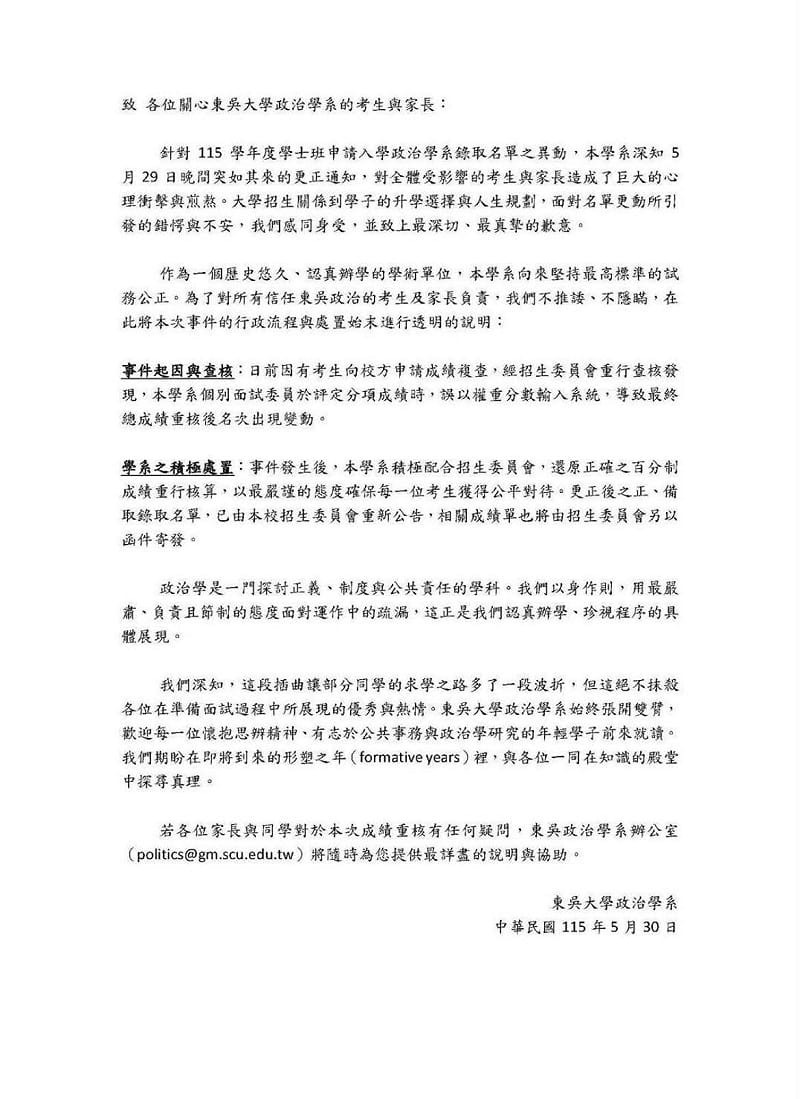 致 各位關心東吳大學政治學系的考生與家長：

針對 115 學年度學士班申請入學政治學系錄取名單之異動，本學系深知 5 月 29 日晚間突如其來的更正通知，對全體受影響的考生與家長造成了巨大的心理衝擊與煎熬。大學招生關係到學子的升學選擇與人生規劃，面對名單更動所引發的錯愕與不安，我們感同身受，並致上最深切、最真摯的歉意。

作為一個歷史悠久、認真辦學的學術單位，本學系向來堅持最高標準的試務公正。為了對所有信任東吳政治的考生及家長負責，我們不推諉、不隱瞞，在此將本次事件的行政流程與處置始末進行透明的說明：

事件起因與查核：日前因有考生向校方申請成績複查，經招生委員會重行查核發現，本學系個別面試委員於評定分項成績時，誤以權重分數輸入系統，導致最終總成績重核後名次出現變動。

學系之積極處置：事件發生後，本學系積極配合招生委員會，還原正確之百分制成績重行核算，以最嚴謹的態度確保每一位考生獲得公平對待。更正後之正、備取錄取名單，已由本校招生委員會重新公告，相關成績單也將由招生委員會另以函件寄發。

政治學是一門探討正義、制度與公共責任的學科。我們以身作則，用最嚴肅、負責且節制的態度面對運作中的疏漏，這正是我們認真辦學、珍視程序的具體展現。

我們深知，這段插曲讓部分同學的求學之路多了一段波折，但這絕不抹殺各位在準備面試過程中所展現的優秀與熱情。東吳大學政治學系始終張開雙臂，歡迎每一位懷抱思辨精神、有志於公共事務與政治學研究的年輕學子前來就讀。我們期盼在即將到來的形塑之年（formative years）裡，與各位一同在知識的殿堂中探尋真理。

若各位家長與同學對於本次成績重核有任何疑問，東吳政治學系辦公室（politics@gm.scu.edu.tw）將隨時為您提供最詳盡的說明與協助。

東吳大學政治學系
中華民國 115 年 5 月 30 日